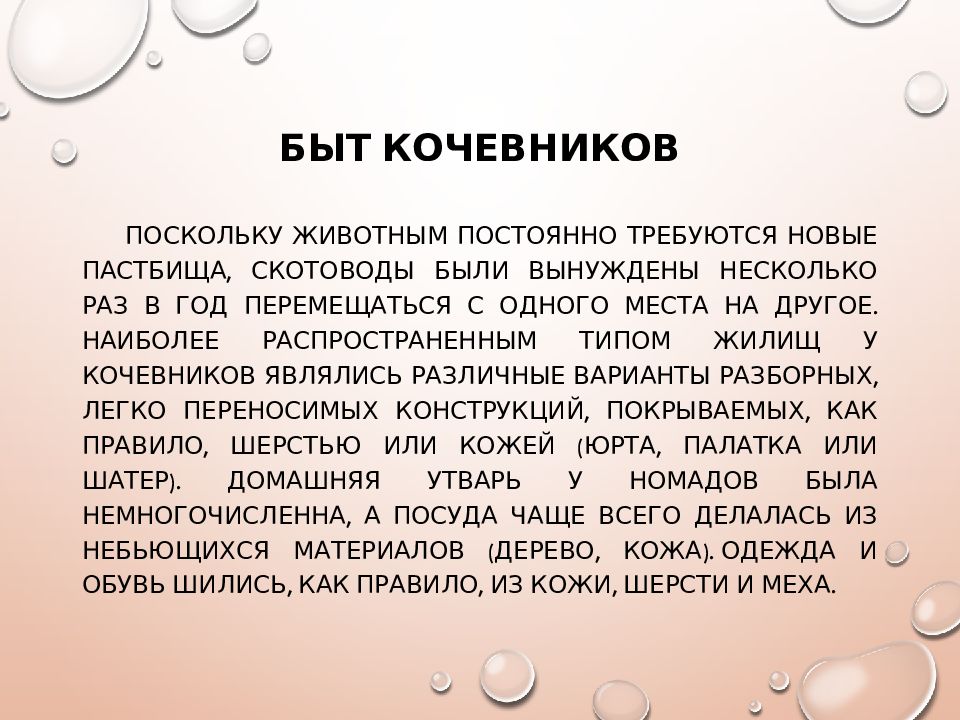 БЫТ КОЧЕВНИКОВ

ПОСКОЛЬКУ ЖИВОТНЫМ ПОСТОЯННО ТРЕБУЮТСЯ НОВЫЕ ПАСТБИЩА, СКОТОВОДЫ БЫЛИ ВЫНУЖДЕНЫ НЕСКОЛЬКО РАЗ В ГОД ПЕРЕМЕЩАТЬСЯ С ОДНОГО МЕСТА НА ДРУГОЕ. НАИБОЛЕЕ РАСПРОСТРАНЕННЫМ ТИПОМ ЖИЛИЩ У КОЧЕВНИКОВ ЯВЛЯЛИСЬ РАЗЛИЧНЫЕ ВАРИАНТЫ РАЗБОРНЫХ, ЛЕГКО ПЕРЕНОСИМЫХ КОНСТРУКЦИЙ, ПОКРЫВАЕМЫХ, КАК ПРАВИЛО, ШЕРСТЬЮ ИЛИ КОЖЕЙ (ЮРТА, ПАЛАТКА ИЛИ ШАТЕР). ДОМАШНЯЯ УТВАРЬ У НОМАДОВ БЫЛА НЕМНОГОЧИСЛЕННА, А ПОСУДА ЧАЩЕ ВСЕГО ДЕЛАЛАСЬ ИЗ НЕБЬЮЩИХСЯ МАТЕРИАЛОВ (ДЕРЕВО, КОЖА). ОДЕЖДА И ОБУВЬ ШИЛИСЬ, КАК ПРАВИЛО, ИЗ КОЖИ, ШЕРСТИ И МЕХА.